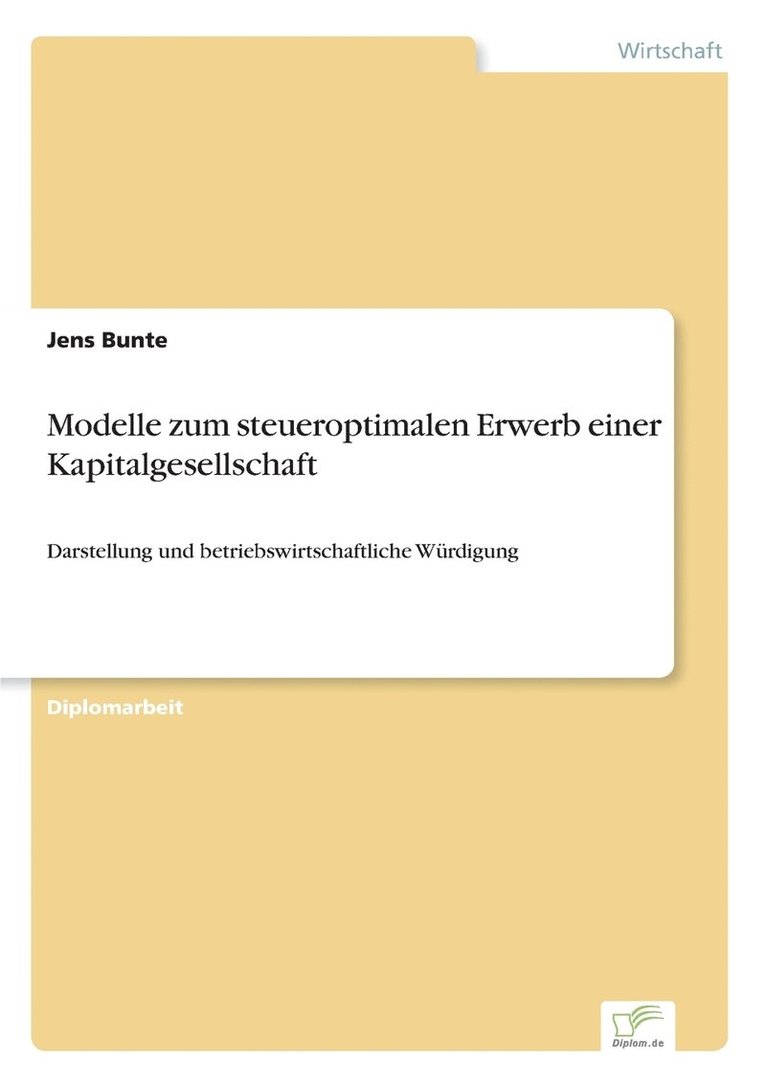 Wirtschaft

Jens Bunte

Modelle zum steueroptimalen Erwerb einer Kapitalgesellschaft

Darstellung und betriebswirtschaftliche Würdigung

Diplomarbeit

Diplom.de